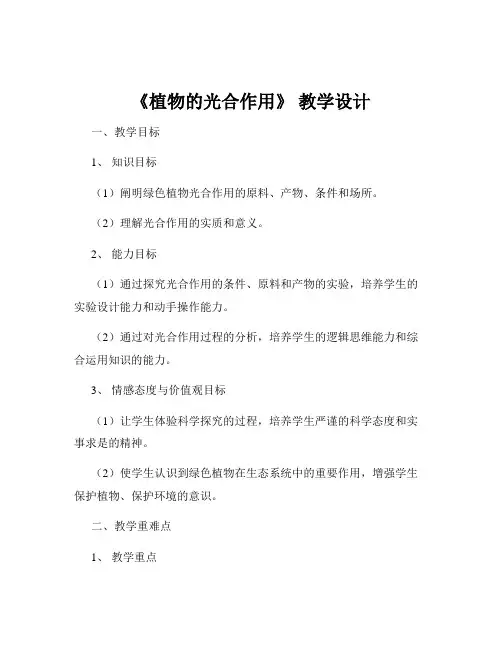 《植物的光合作用》 教学设计

一、教学目标

1、 知识目标

（1）阐明绿色植物光合作用的原料、产物、条件和场所。

（2）理解光合作用的实质和意义。

2、 能力目标

（1）通过探究光合作用的条件、原料和产物的实验，培养学生的实验设计能力和动手操作能力。

（2）通过对光合作用过程的分析，培养学生的逻辑思维能力和综合运用知识的能力。

3、 情感态度与价值观目标

（1）让学生体验科学探究的过程，培养学生严谨的科学态度和实事求是的精神。

（2）使学生认识到绿色植物在生态系统中的重要作用，增强学生保护植物、保护环境的意识。

二、教学重难点

1、 教学重点